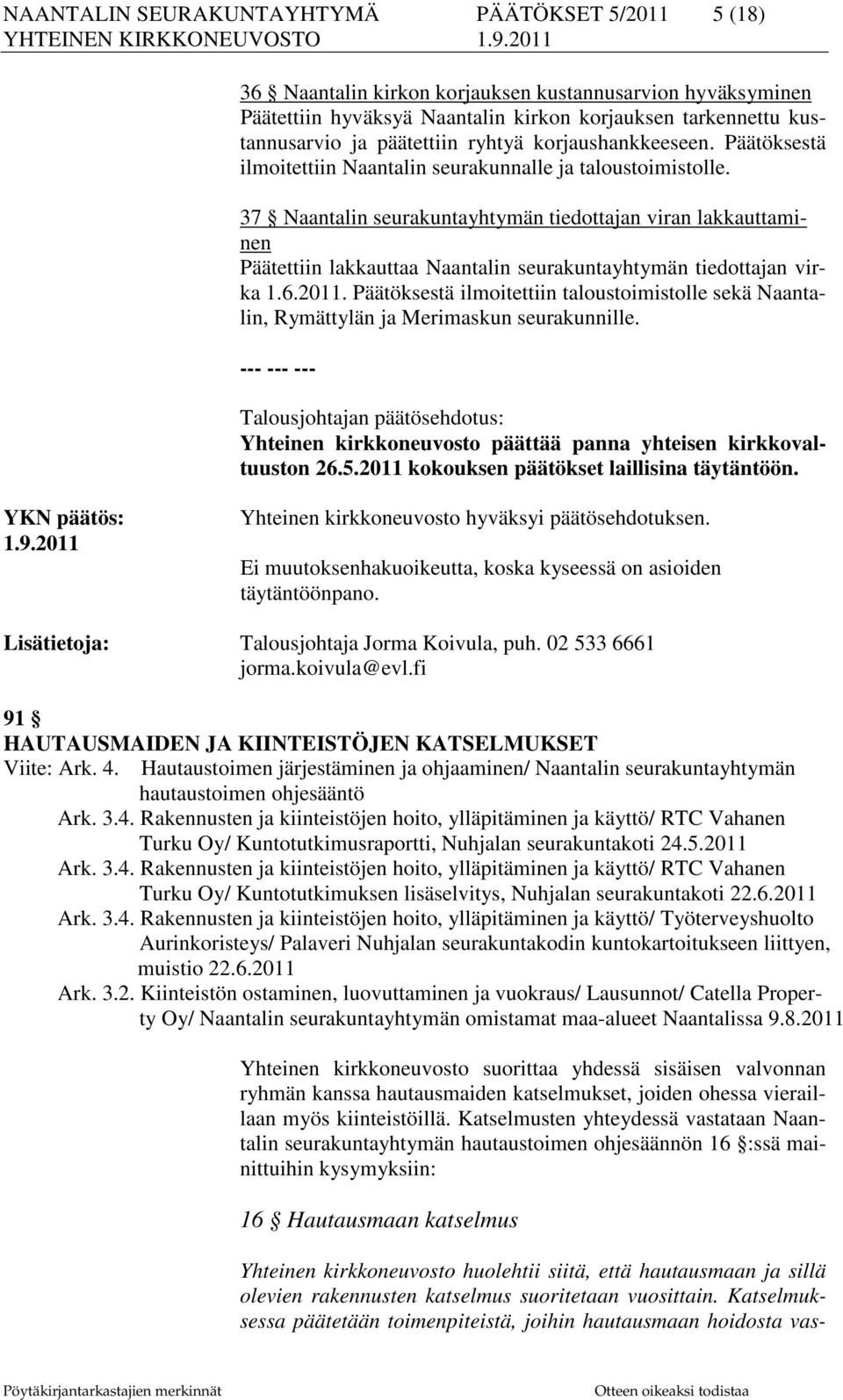 NAANTALIN SEURAKUNTAYHTYMÄ PÄÄTÖKSET 5/2011 5 (18)
YHTEINEN KIRKKONEUVOSTO 1.9.2011

36 § Naantalin kirkon korjauksen kustannusarvion hyväksyminen
Päätettiin hyväksyä Naantalin kirkon korjauksen tarkennettu kustannusarvio ja päätettiin ryhtyä korjaushankkeeseen. Päätöksestä ilmoitettiin Naantalin seurakunnalle ja taloustoimistolle.

37 § Naantalin seurakuntayhtymän tiedottajan viran lakkauttaminen
Päätettiin lakkauttaa Naantalin seurakuntayhtymän tiedottajan virka 1.6.2011. Päätöksestä ilmoitettiin taloustoimistolle sekä Naantalin, Rymättylän ja Merimaskun seurakunnille.

--- --- ---

Talousjohtajan päätösehdotus:
Yhteinen kirkkoneuvosto päättää panna yhteisen kirkkovaltuuston 26.5.2011 kokouksen päätökset laillisina täytäntöön.

YKN päätös:
1.9.2011

Yhteinen kirkkoneuvosto hyväksyi päätösehdotuksen.

Ei muutoksenhakuoikeutta, koska kyseessä on asioiden täytäntöönpano.

Lisätietoja: Talousjohtaja Jorma Koivula, puh. 02 533 6661 jorma.koivula@evl.fi

91 §
HAUTAUSMAIDEN JA KIINTEISTÖJEN KATSELMUKSET
Viite: Ark. 4. Hautaustoimen järjestäminen ja ohjaaminen/ Naantalin seurakuntayhtymän hautaustoimen ohjesääntö
Ark. 3.4. Rakennusten ja kiinteistöjen hoito, ylläpitäminen ja käyttö/ RTC Vahanen Turku Oy/ Kuntotutkimusraportti, Nuhjalan seurakuntakoti 24.5.2011
Ark. 3.4. Rakennusten ja kiinteistöjen hoito, ylläpitäminen ja käyttö/ RTC Vahanen Turku Oy/ Kuntotutkimuksen lisäselvitys, Nuhjalan seurakuntakoti 22.6.2011
Ark. 3.4. Rakennusten ja kiinteistöjen hoito, ylläpitäminen ja käyttö/ Työterveyshuolto Aurinkoristeys/ Palaveri Nuhjalan seurakuntakodin kuntokartoitukseen liittyen, muistio 22.6.2011
Ark. 3.2. Kiinteistön ostaminen, luovuttaminen ja vuokraus/ Lausunnot/ Catella Property Oy/ Naantalin seurakuntayhtymän omistamat maa-alueet Naantalissa 9.8.2011

Yhteinen kirkkoneuvosto suorittaa yhdessä sisäisen valvonnan ryhmän kanssa hautausmaiden katselmukset, joiden ohessa vieraillaan myös kiinteistöillä. Katselmusten yhteydessä vastataan Naantalin seurakuntayhtymän hautaustoimen ohjesäännön 16 §:ssä mainittuihin kysymyksiin:

16 § Hautausmaan katselmus

Yhteinen kirkkoneuvosto huolehtii siitä, että hautausmaan ja sillä olevien rakennusten katselmus suoritetaan vuosittain. Katselmuksessa päätetään toimenpiteistä, joihin hautausmaan hoidosta vas-

Pöytäkirjantarkastajien merkinnät Otteen oikeaksi todistaa